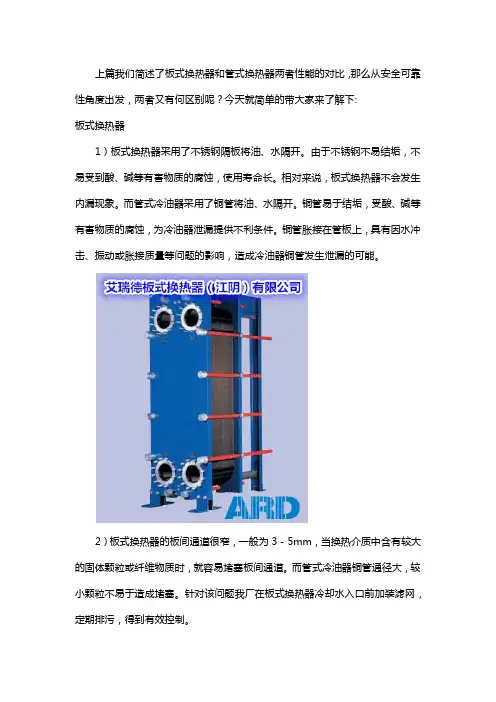 上篇我们简述了板式换热器和管式换热器两者性能的对比，那么从安全可靠性角度出发，两者又有何区别呢？今天就简单的带大家来了解下:

板式换热器

1）板式换热器采用了不锈钢隔板将油、水隔开。由于不锈钢不易结垢，不易受到酸、碱等有害物质的腐蚀，使用寿命长。相对来说，板式换热器不会发生内漏现象。而管式冷油器采用了铜管将油、水隔开。铜管易于结垢，受酸、碱等有害物质的腐蚀，为冷油器泄漏提供不利条件。铜管胀接在管板上，具有因水冲击、振动或胀接质量等问题的影响，造成冷油器铜管发生泄漏的可能。

艾瑞德板式换热器（江阴）有限公司

ARD

2）板式换热器的板间通道很窄，一般为 3 - 5mm，当换热介质中含有较大的固体颗粒或纤维物质时，就容易堵塞板间通道。而管式冷油器铜管通径大，较小颗粒不易于造成堵塞。针对该问题我厂在板式换热器冷却水入口前加装滤网，定期排污，得到有效控制。